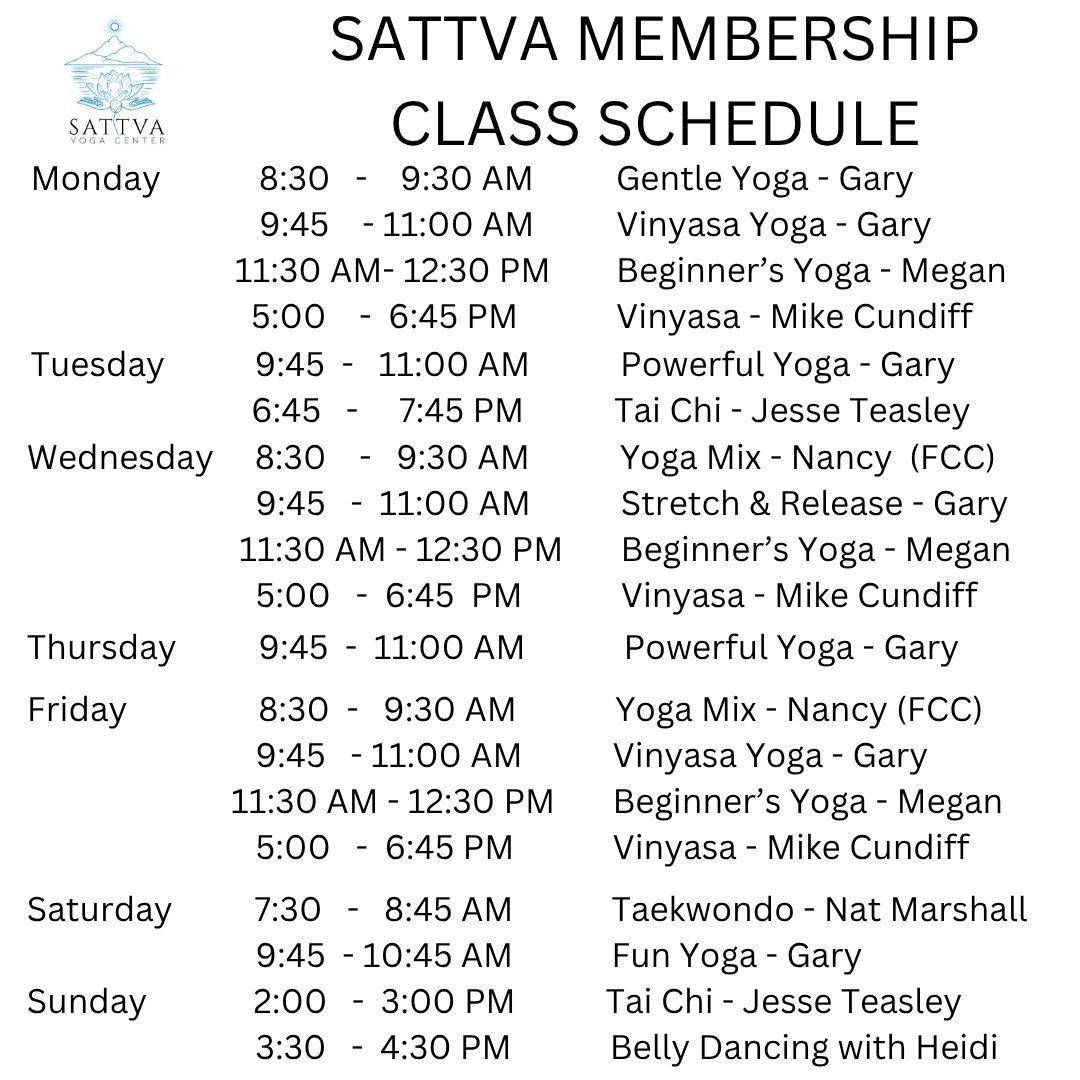 SATTVA
YOGA CENTER

SATTVA MEMBERSHIP CLASS SCHEDULE

| | | |
|---|---|---|
| Monday | 8:30 - 9:30 AM | Gentle Yoga - Gary |
| | 9:45 - 11:00 AM | Vinyasa Yoga - Gary |
| | 11:30 AM- 12:30 PM | Beginner's Yoga - Megan |
| | 5:00 - 6:45 PM | Vinyasa - Mike Cundiff |
| Tuesday | 9:45 - 11:00 AM | Powerful Yoga - Gary |
| | 6:45 - 7:45 PM | Tai Chi - Jesse Teasley |
| Wednesday | 8:30 - 9:30 AM | Yoga Mix - Nancy (FCC) |
| | 9:45 - 11:00 AM | Stretch & Release - Gary |
| | 11:30 AM - 12:30 PM | Beginner's Yoga - Megan |
| | 5:00 - 6:45 PM | Vinyasa - Mike Cundiff |
| Thursday | 9:45 - 11:00 AM | Powerful Yoga - Gary |
| Friday | 8:30 - 9:30 AM | Yoga Mix - Nancy (FCC) |
| | 9:45 - 11:00 AM | Vinyasa Yoga - Gary |
| | 11:30 AM - 12:30 PM | Beginner's Yoga - Megan |
| | 5:00 - 6:45 PM | Vinyasa - Mike Cundiff |
| Saturday | 7:30 - 8:45 AM | Taekwondo - Nat Marshall |
| | 9:45 - 10:45 AM | Fun Yoga - Gary |
| Sunday | 2:00 - 3:00 PM | Tai Chi - Jesse Teasley |
| | 3:30 - 4:30 PM | Belly Dancing with Heidi |